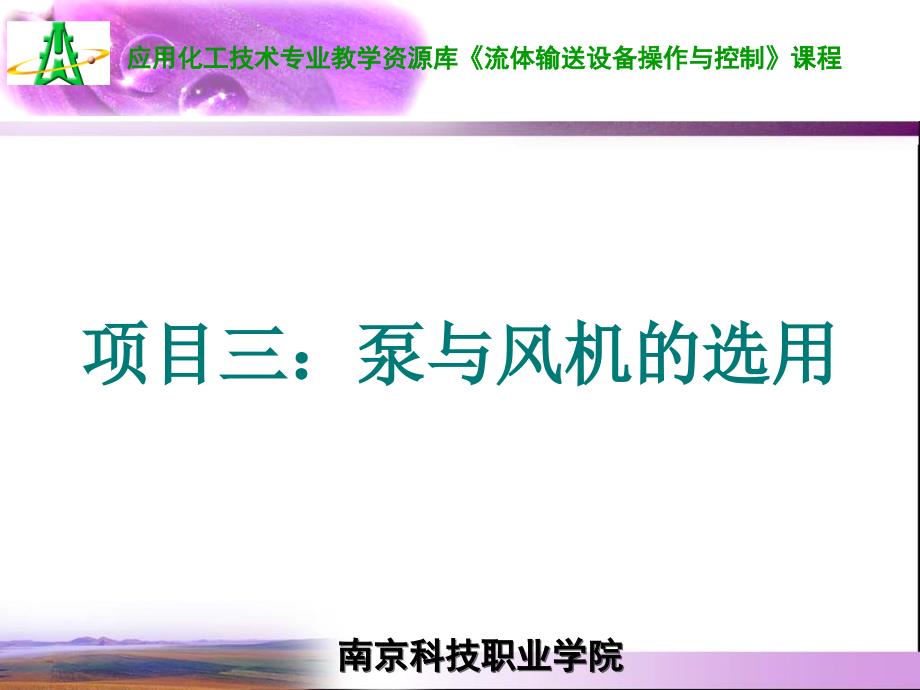 应用化工技术专业教学资源库《流体输送设备操作与控制》课程

项目三：泵与风机的选用

南京科技职业学院